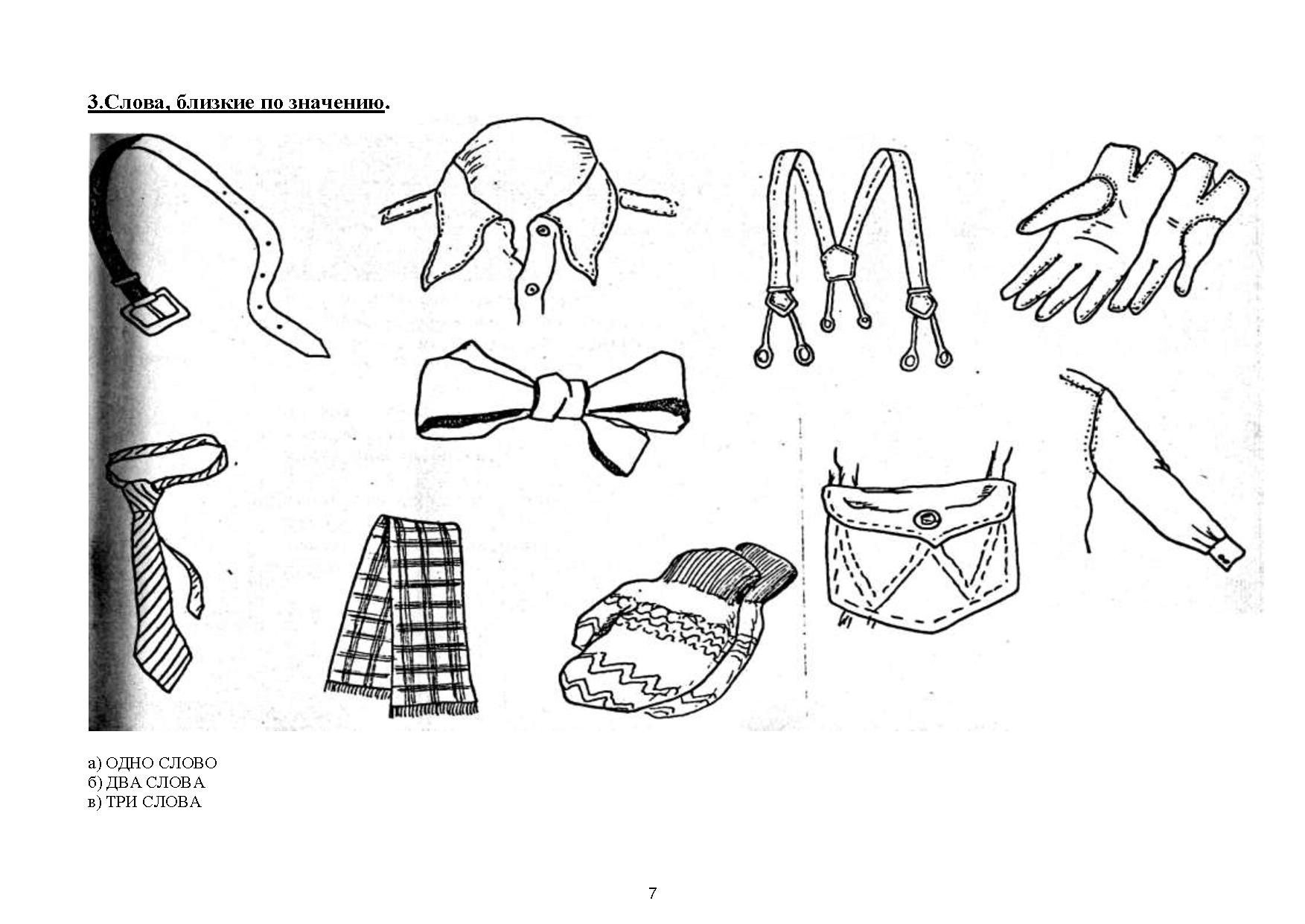 3.Слова, близкие по значению.

а) ОДНО СЛОВО
б) ДВА СЛОВА
в) ТРИ СЛОВА

7